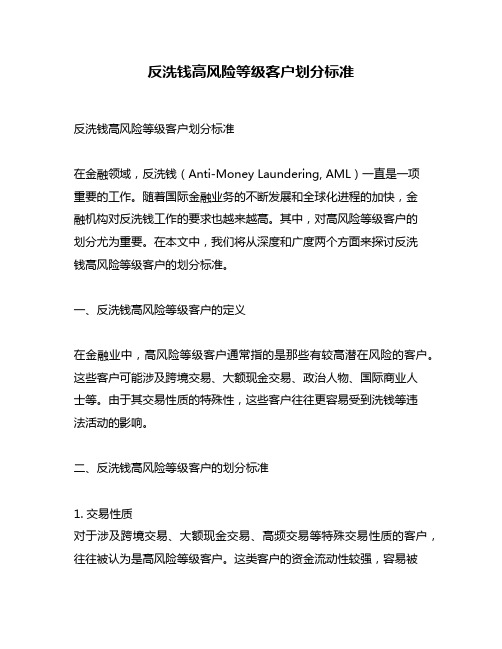 反洗钱高风险等级客户划分标准

反洗钱高风险等级客户划分标准

在金融领域，反洗钱（Anti-Money Laundering, AML）一直是一项重要的工作。随着国际金融业务的不断发展和全球化进程的加快，金融机构对反洗钱工作的要求也越来越高。其中，对高风险等级客户的划分尤为重要。在本文中，我们将从深度和广度两个方面来探讨反洗钱高风险等级客户的划分标准。

一、反洗钱高风险等级客户的定义

在金融业中，高风险等级客户通常指的是那些有较高潜在风险的客户。这些客户可能涉及跨境交易、大额现金交易、政治人物、国际商业人士等。由于其交易性质的特殊性，这些客户往往更容易受到洗钱等违法活动的影响。

二、反洗钱高风险等级客户的划分标准

1. 交易性质
对于涉及跨境交易、大额现金交易、高频交易等特殊交易性质的客户，往往被认为是高风险等级客户。这类客户的资金流动性较强，容易被